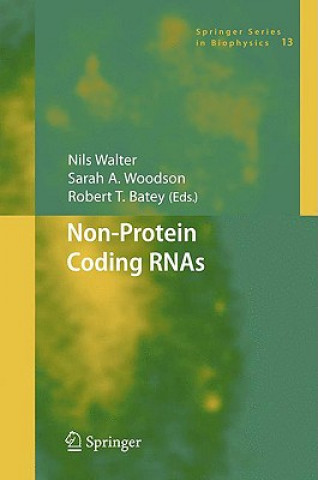 Springer Series in Biophysics 13

Nils Walter
Sarah A. Woodson
Robert T. Batey (Eds.)

Non-Protein Coding RNAs

Springer